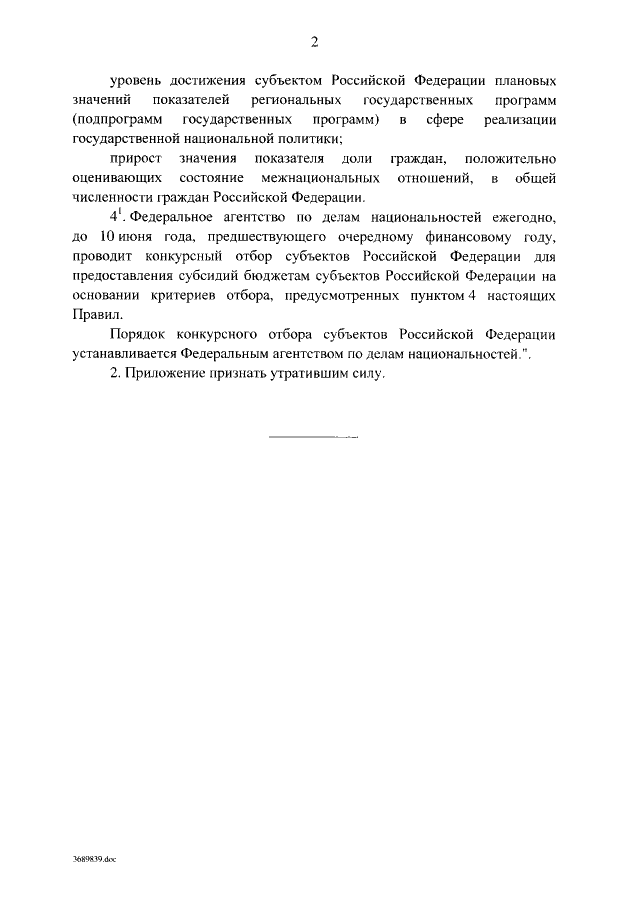 2

уровень достижения субъектом Российской Федерации плановых значений показателей региональных государственных программ (подпрограмм государственных программ) в сфере реализации государственной национальной политики;

прирост значения показателя доли граждан, положительно оценивающих состояние межнациональных отношений, в общей численности граждан Российской Федерации.

$4^1$. Федеральное агентство по делам национальностей ежегодно, до 10 июня года, предшествующего очередному финансовому году, проводит конкурсный отбор субъектов Российской Федерации для предоставления субсидий бюджетам субъектов Российской Федерации на основании критериев отбора, предусмотренных пунктом 4 настоящих Правил.

Порядок конкурсного отбора субъектов Российской Федерации устанавливается Федеральным агентством по делам национальностей.".

2. Приложение признать утратившим силу.

3689839.doc